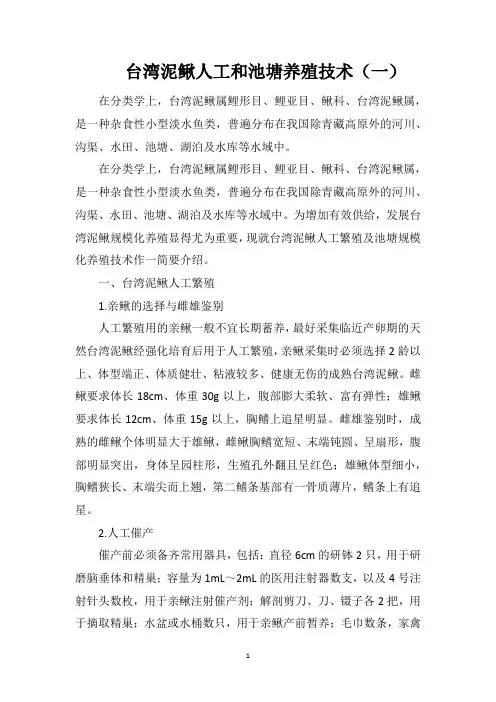 台湾泥鳅人工和池塘养殖技术（一）

在分类学上，台湾泥鳅属鲤形目、鲤亚目、鳅科、台湾泥鳅属，是一种杂食性小型淡水鱼类，普遍分布在我国除青藏高原外的河川、沟渠、水田、池塘、湖泊及水库等水域中。

在分类学上，台湾泥鳅属鲤形目、鲤亚目、鳅科、台湾泥鳅属，是一种杂食性小型淡水鱼类，普遍分布在我国除青藏高原外的河川、沟渠、水田、池塘、湖泊及水库等水域中。为增加有效供给，发展台湾泥鳅规模化养殖显得尤为重要，现就台湾泥鳅人工繁殖及池塘规模化养殖技术作一简要介绍。

一、台湾泥鳅人工繁殖

1.亲鳅的选择与雌雄鉴别

人工繁殖用的亲鳅一般不宜长期蓄养，最好采集临近产卵期的天然台湾泥鳅经强化培育后用于人工繁殖，亲鳅采集时必须选择2龄以上、体型端正、体质健壮、粘液较多、健康无伤的成熟台湾泥鳅。雌鳅要求体长18cm、体重30g以上，腹部膨大柔软、富有弹性；雄鳅要求体长12cm、体重15g以上，胸鳍上追星明显。雌雄鉴别时，成熟的雌鳅个体明显大于雄鳅，雌鳅胸鳍宽短、末端钝圆、呈扇形，腹部明显突出，身体呈园柱形，生殖孔外翻且呈红色；雄鳅体型细小，胸鳍狭长、末端尖而上翘，第二鳍条基部有一骨质薄片，鳍条上有追星。

2.人工催产

催产前必须备齐常用器具，包括：直径6cm的研钵2只，用于研磨脑垂体和精巢；容量为1mL～2mL的医用注射器数支，以及4号注射针头数枚，用于亲鳅注射催产剂；解剖剪刀、刀、镊子各2把，用于摘取精巢；水盆或水桶数只，用于亲鳅产前暂养；毛巾数条，家禽

1